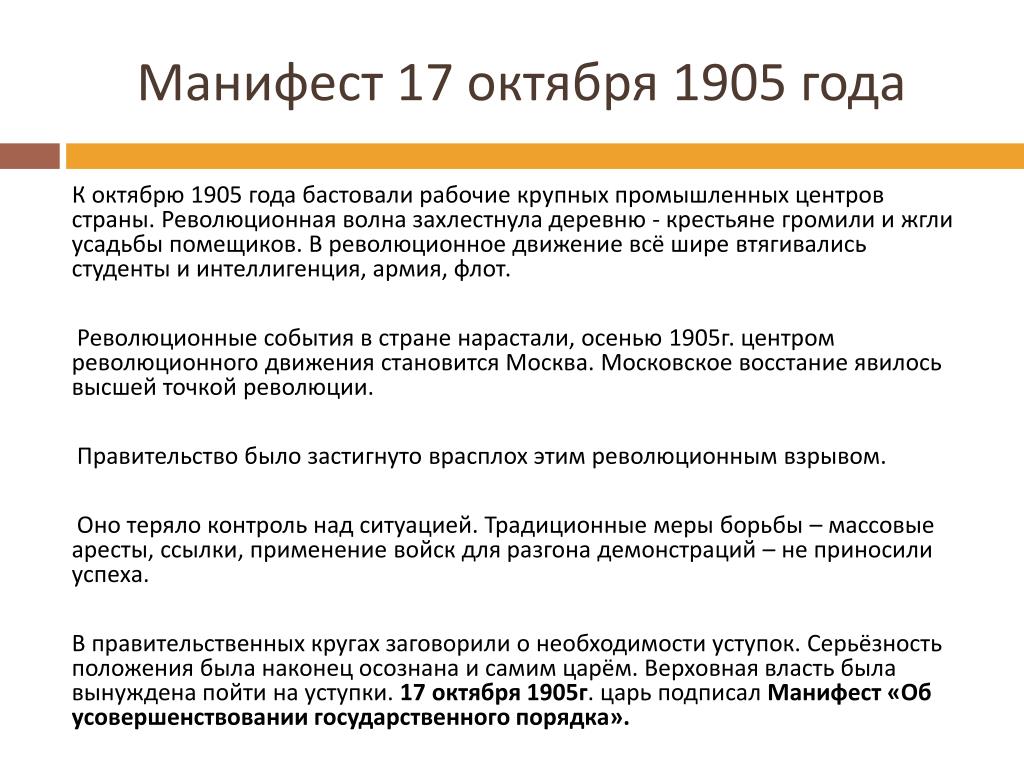 Манифест 17 октября 1905 года

К октябрю 1905 года бастовали рабочие крупных промышленных центров страны. Революционная волна захлестнула деревню - крестьяне громили и жгли усадьбы помещиков. В революционное движение всё шире втягивались студенты и интеллигенция, армия, флот.

Революционные события в стране нарастали, осенью 1905г. центром революционного движения становится Москва. Московское восстание явилось высшей точкой революции.

Правительство было застигнуто врасплох этим революционным взрывом.

Оно теряло контроль над ситуацией. Традиционные меры борьбы – массовые аресты, ссылки, применение войск для разгона демонстраций – не приносили успеха.

В правительственных кругах заговорили о необходимости уступок. Серьёзность положения была наконец осознана и самим царём. Верховная власть была вынуждена пойти на уступки. 17 октября 1905г. царь подписал Манифест «Об усовершенствовании государственного порядка».